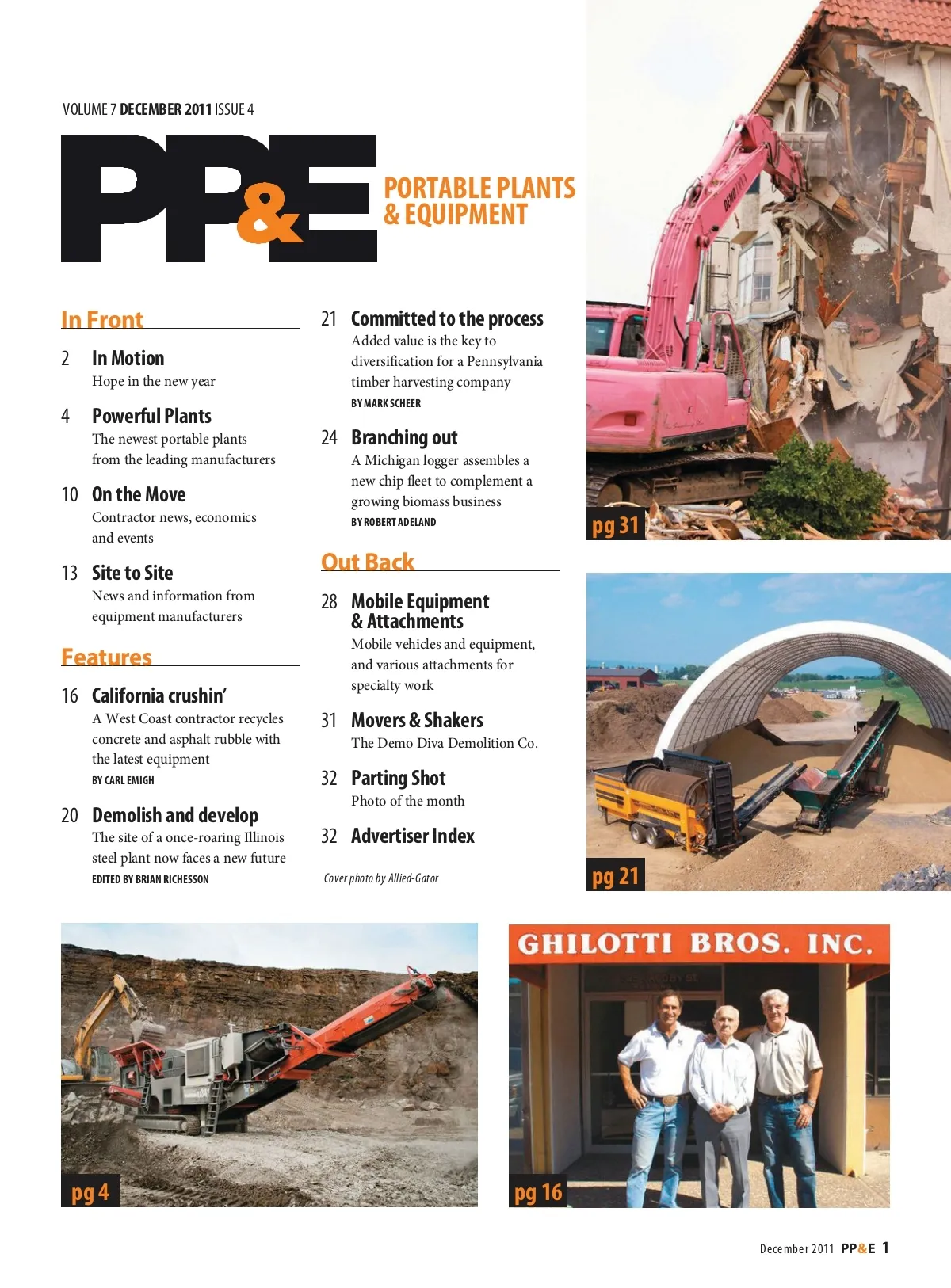 VOLUME 7 DECEMBER 2011 ISSUE 4

PP&E

PORTABLE PLANTS & EQUIPMENT

In Front

2 In Motion
Hope in the new year

4 Powerful Plants
The newest portable plants from the leading manufacturers

10 On the Move
Contractor news, economics and events

13 Site to Site
News and information from equipment manufacturers

Features

16 California crushin'
A West Coast contractor recycles concrete and asphalt rubble with the latest equipment
BY CARL EMIGH

20 Demolish and develop
The site of a once-roaring Illinois steel plant now faces a new future
EDITED BY BRIAN RICHESSON

21 Committed to the process
Added value is the key to diversification for a Pennsylvania timber harvesting company
BY MARK SCHEER

24 Branching out
A Michigan logger assembles a new chip fleet to complement a growing biomass business
BY ROBERT ADELAND

Out Back

28 Mobile Equipment & Attachments
Mobile vehicles and equipment, and various attachments for specialty work

31 Movers & Shakers
The Demo Diva Demolition Co.

32 Parting Shot
Photo of the month

32 Advertiser Index

Cover photo by Allied-Gator

DEMO DIVA

pg 31

pg 21

pg 4

GHILOTTI BROS. INC.

pg 16

December 2011 PP&E 1